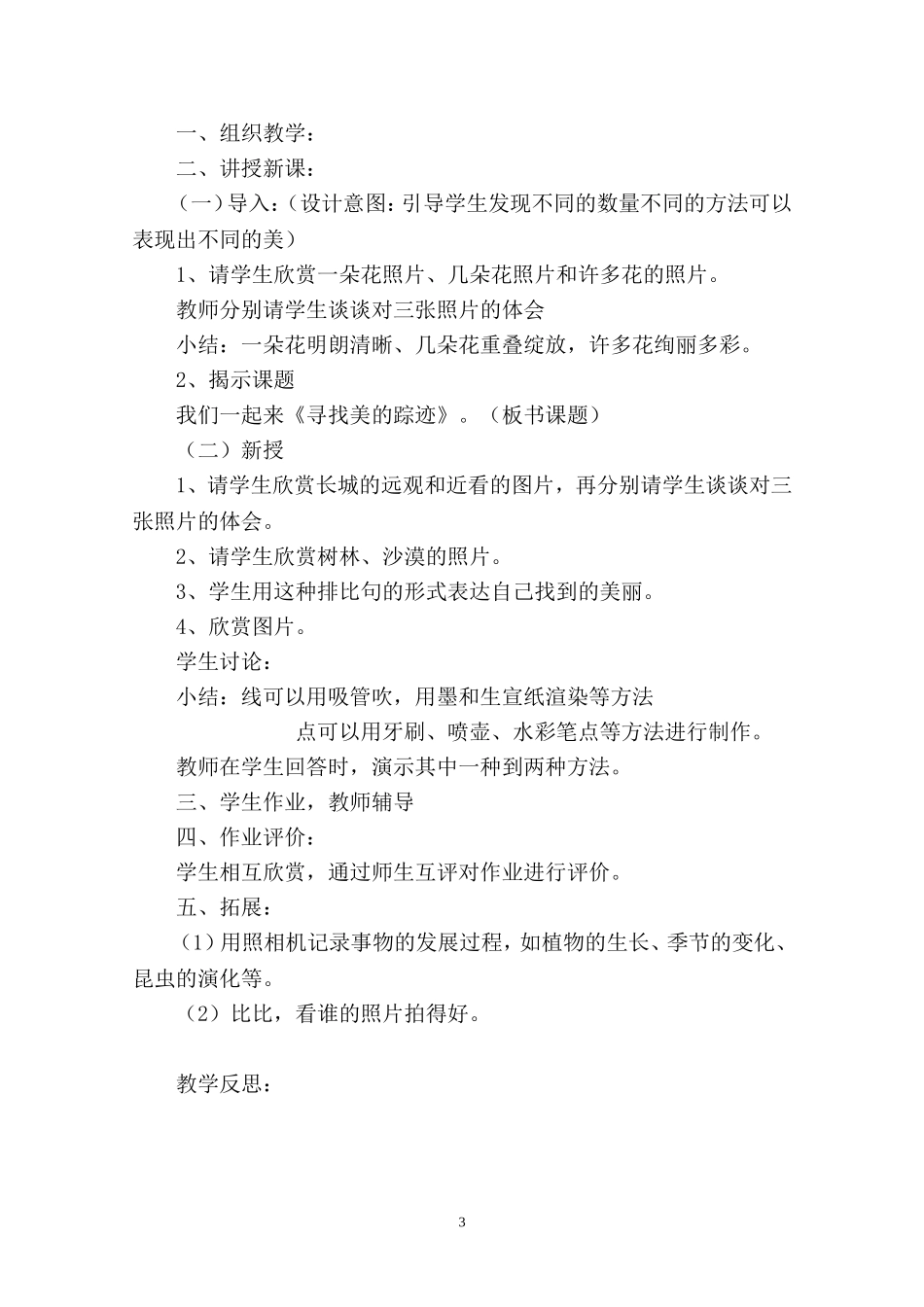 一、组织教学：
二、讲授新课：
（一）导入：（设计意图：引导学生发现不同的数量不同的方法可以表现出不同的美）
1、请学生欣赏一朵花照片、几朵花照片和许多花的照片。
教师分别请学生谈谈对三张照片的体会
小结：一朵花明朗清晰、几朵花重叠绽放，许多花绚丽多彩。
2、揭示课题
我们一起来《寻找美的踪迹》。（板书课题）
（二）新授
1、请学生欣赏长城的远观和近看的图片，再分别请学生谈谈对三张照片的体会。
2、请学生欣赏树林、沙漠的照片。
3、学生用这种排比句的形式表达自己找到的美丽。
4、欣赏图片。
学生讨论：
小结：线可以用吸管吹，用墨和生宣纸渲染等方法
点可以用牙刷、喷壶、水彩笔点等方法进行制作。
教师在学生回答时，演示其中一种到两种方法。
三、学生作业，教师辅导
四、作业评价：
学生相互欣赏，通过师生互评对作业进行评价。
五、拓展：
（1）用照相机记录事物的发展过程，如植物的生长、季节的变化、昆虫的演化等。
（2）比比，看谁的照片拍得好。

教学反思：

3